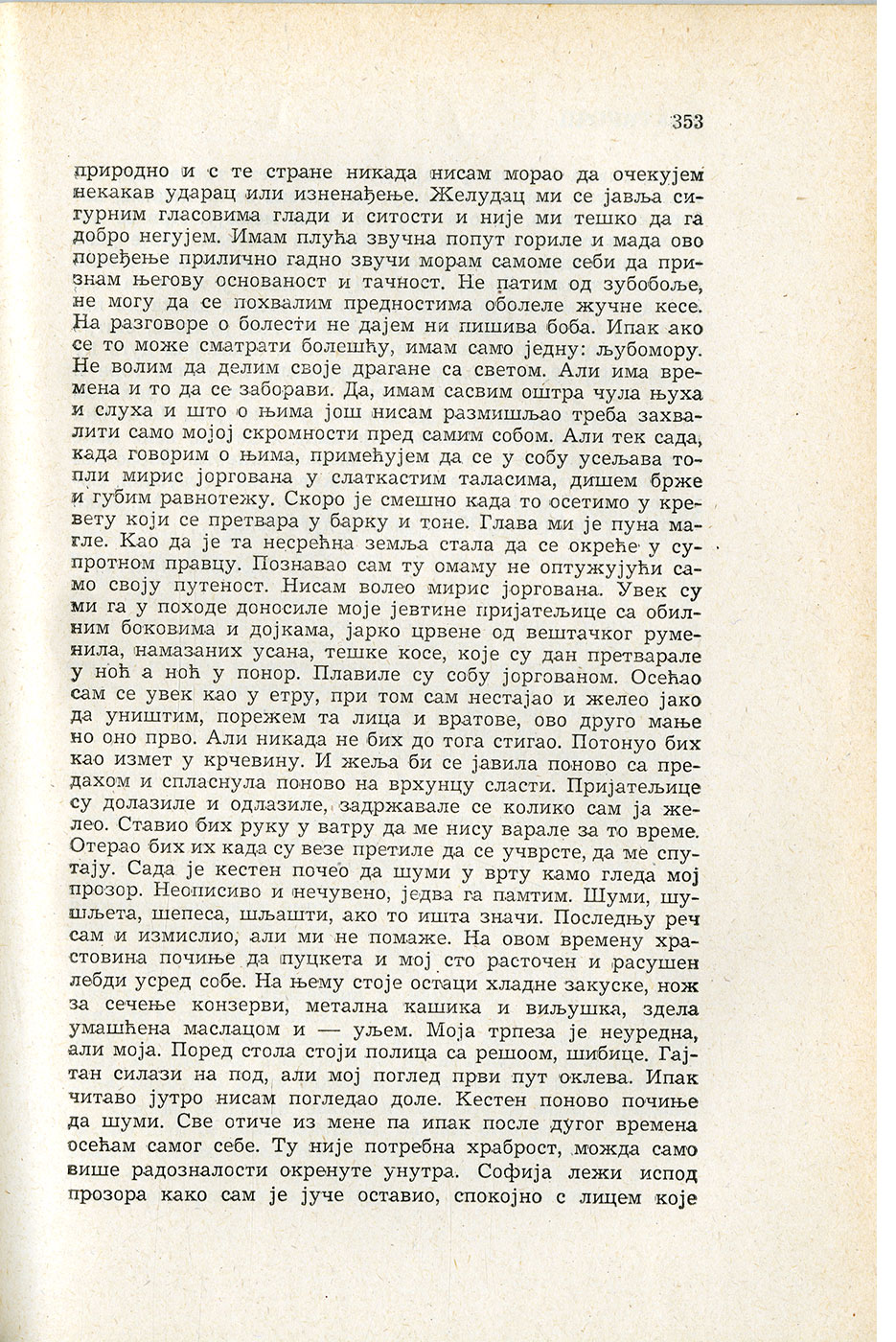 353

природно и с те стране никада нисам морао да очекујем некакав ударац или изненађење. Желудац ми се јавља сигурним гласовима глади и ситости и није ми тешко да га добро негујем. Имам плућа звучна попут гориле и мада ово поређење прилично гадно звучи морам самоме себи да признам његову основаност и тачност. Не патим од зубобоље, не могу да се похвалим предностима оболеле жучне кесе. На разговоре о болести не дајем ни пишива боба. Ипак ако се то може сматрати болешћу, имам само једну: љубомору. Не волим да делим своје драгане са светом. Али има времена и то да се заборави. Да, имам сасвим оштра чула њуха и слуха и што о њима још нисам размишљао треба захвалити само мојој скромности пред самим собом. Али тек сада, када говорим о њима, примећујем да се у собу усељава топли мирис јоргована у слаткастим таласима, дишем брже и губим равнотежу. Скоро је смешно када то осетимо у кревету који се претвара у барку и тоне. Глава ми је пуна магле. Као да је та несрећна земља стала да се окреће у супротном правцу. Познавао сам ту омаму не оптужујући само своју путеност. Нисам волео мирис јоргована. Увек су ми га у походе доносиле моје јевтине пријатељице са обилним боковима и дојкама, јарко црвене од вештачког руменила, намазаних усана, тешке косе, које су дан претварале у ноћ а ноћ у понор. Плавиле су собу јоргованом. Осећао сам се увек као у етру, при том сам нестајао и желео јако да уништим, порежем та лица и вратове, ово друго мање но оно прво. Али никада не бих до тога стигао. Потонуо бих као измет у крчевину. И жеља би се јавила поново са предахом и спласнула поново на врхунцу сласти. Пријатељице су долазиле и одлазиле, задржавале се колико сам ја желео. Ставио бих руку у ватру да ме нису варале за то време. Отерао бих их када су везе претиле да се учврсте, да ме спутају. Сада је кестен почео да шуми у врту камо гледа мој прозор. Неописиво и нечувено, једва га памтим. Шуми, шушљета, шепеса, шљашти, ако то ишта значи. Последњу реч сам и измислио, али ми не помаже. На овом времену храстовина почиње да пуцкета и мој сто расточен и расушен лебди усред собе. На њему стоје остаци хладне закуске, нож за сечење конзерви, метална кашика и виљушка, здела умашћена маслацом и — уљем. Моја трпеза је неуредна, али моја. Поред стола стоји полица са решоом, шибице. Гајтан силази на под, али мој поглед први пут оклева. Ипак читаво јутро нисам погледао доле. Кестен поново почиње да шуми. Све отиче из мене па ипак после дугог времена осећам самог себе. Ту није потребна храброст, можда само више радозналости окренуте унутра. Софија лежи испод прозора како сам је јуче оставио, спокојно с лицем које